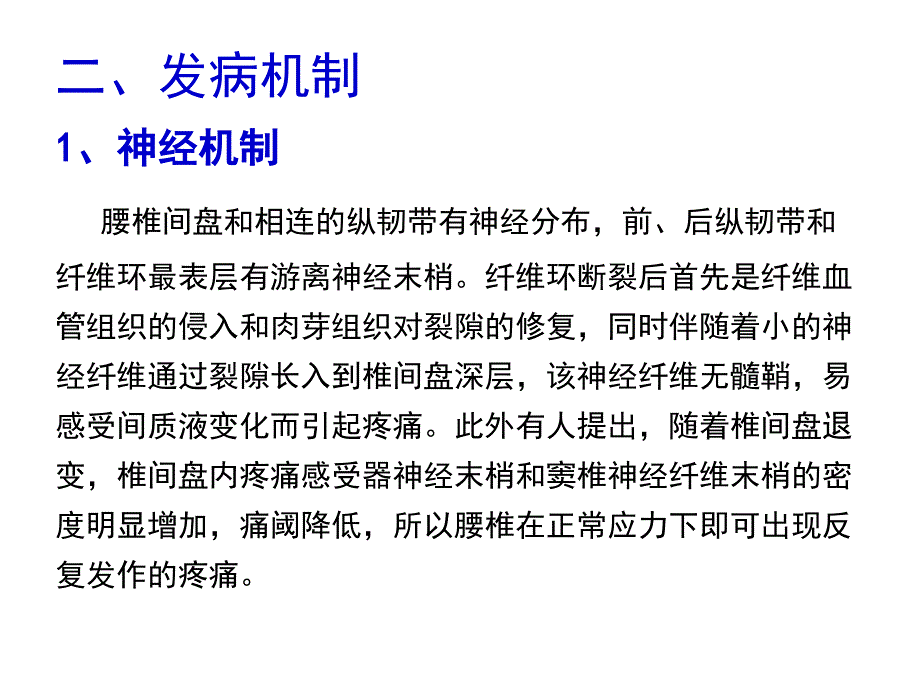 二、发病机制

1、神经机制

腰椎间盘和相连的纵韧带有神经分布，前、后纵韧带和纤维环最表层有游离神经末梢。纤维环断裂后首先是纤维血管组织的侵入和肉芽组织对裂隙的修复，同时伴随着小的神经纤维通过裂隙长入到椎间盘深层，该神经纤维无髓鞘，易感受间质液变化而引起疼痛。此外有人提出，随着椎间盘退变，椎间盘内疼痛感受器神经末梢和窦椎神经纤维末梢的密度明显增加，痛阈降低，所以腰椎在正常应力下即可出现反复发作的疼痛。